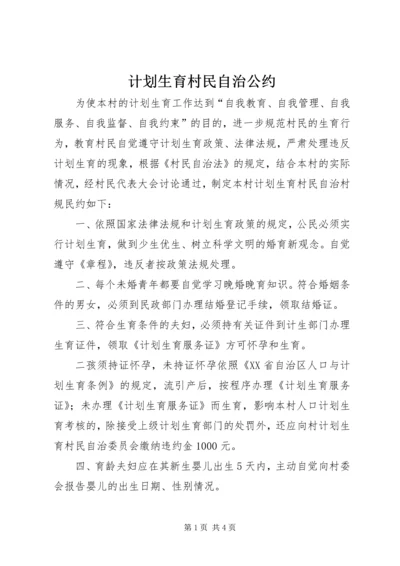 计划生育村民自治公约

为使本村的计划生育工作达到“自我教育、自我管理、自我服务、自我监督、自我约束”的目的，进一步规范村民的生育行为，教育村民自觉遵守计划生育政策、法律法规，严肃处理违反计划生育的现象，根据《村民自治法》的规定，结合本村的实际情况，经村民代表大会讨论通过，制定本村计划生育村民自治村规民约如下：

一、依照国家法律法规和计划生育政策的规定，公民必须实行计划生育，做到少生优生、树立科学文明的婚育新观念。自觉遵守《章程》，违反者按政策法规处理。

二、每个未婚青年都要自觉学习晚婚晚育知识。符合婚姻条件的男女，必须到民政部门办理结婚登记手续，领取结婚证。

三、符合生育条件的夫妇，必须持有关证件到计生部门办理生育证件，领取《计划生育服务证》方可怀孕和生育。

二孩须持证怀孕，未持证怀孕依照《XX省自治区人口与计划生育条例》的规定，流引产后，按程序办理《计划生育服务证》；未办理《计划生育服务证》而生育，影响本村人口计划生育考核的，除接受上级计划生育部门的处罚外，还应向村计划生育村民自治委员会缴纳违约金1000元。

四、育龄夫妇应在其新生婴儿出生5天内，主动自觉向村委会报告婴儿的出生日期、性别情况。

第1页 共4页